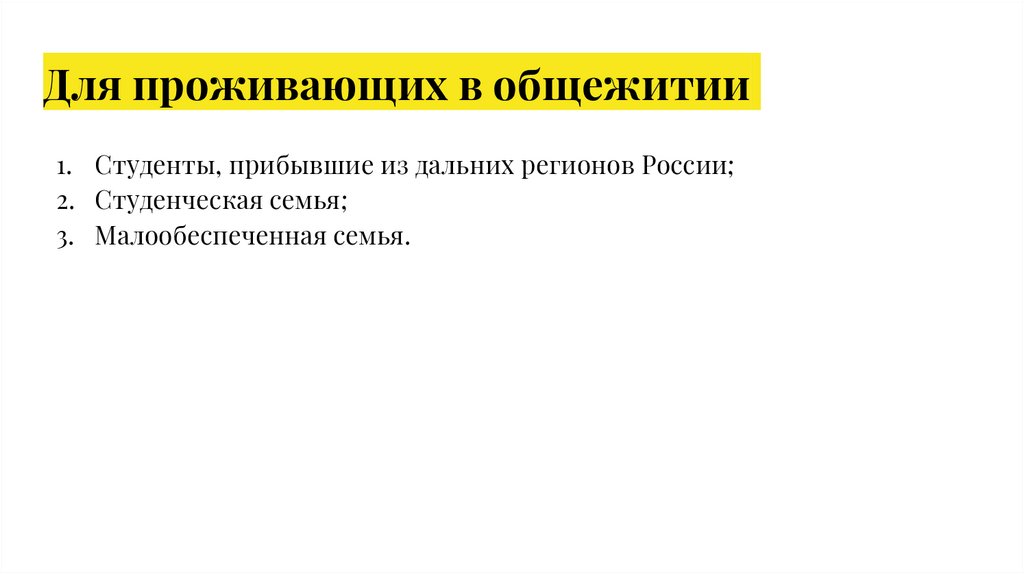 Для проживающих в общежитии

1. Студенты, прибывшие из дальних регионов России;
2. Студенческая семья;
3. Малообеспеченная семья.